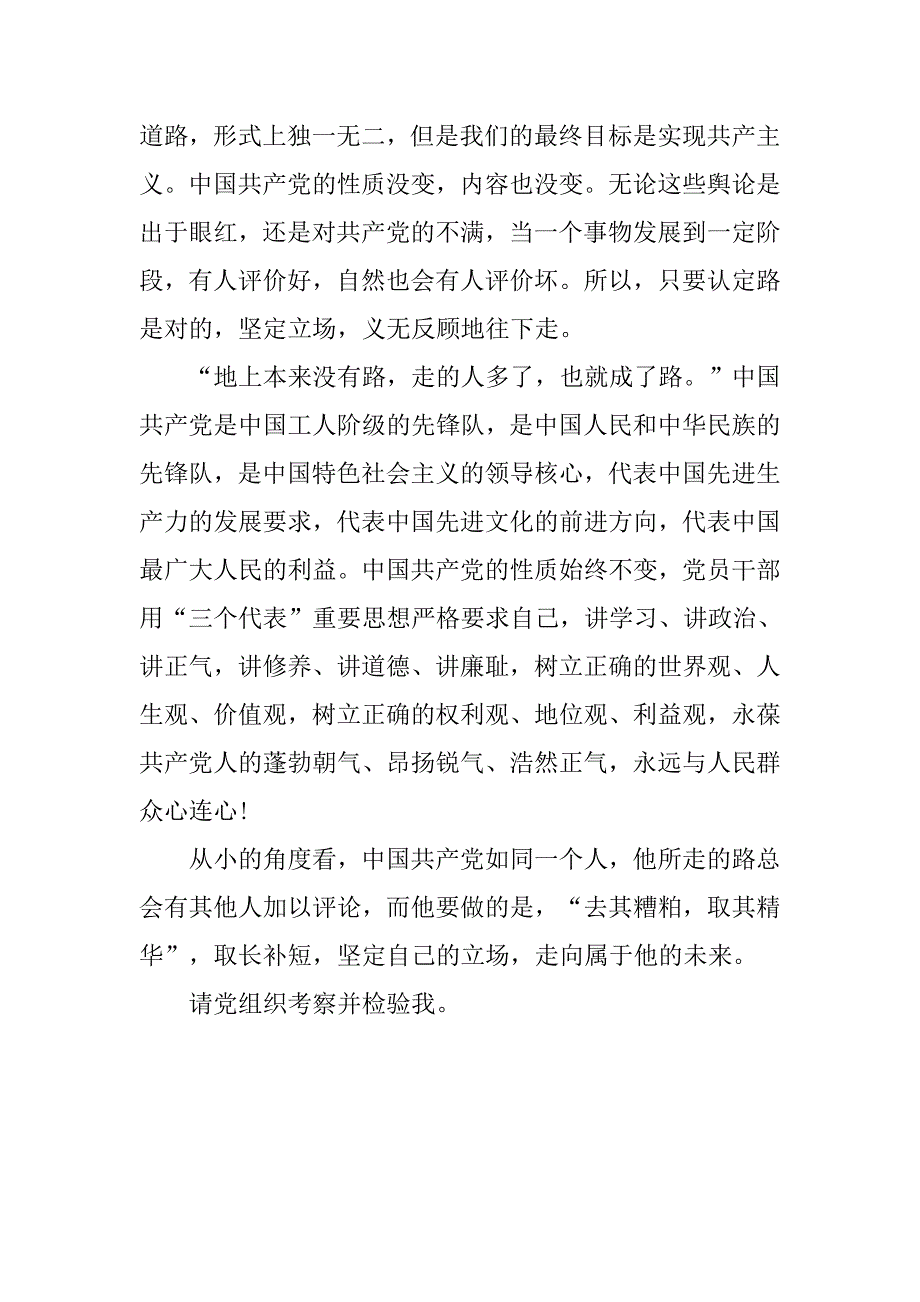 道路，形式上独一无二，但是我们的最终目标是实现共产主义。中国共产党的性质没变，内容也没变。无论这些舆论是出于眼红，还是对共产党的不满，当一个事物发展到一定阶段，有人评价好，自然也会有人评价坏。所以，只要认定路是对的，坚定立场，义无反顾地往下走。

“地上本来没有路，走的人多了，也就成了路。”中国共产党是中国工人阶级的先锋队，是中国人民和中华民族的先锋队，是中国特色社会主义的领导核心，代表中国先进生产力的发展要求，代表中国先进文化的前进方向，代表中国最广大人民的利益。中国共产党的性质始终不变，党员干部用“三个代表”重要思想严格要求自己，讲学习、讲政治、讲正气，讲修养、讲道德、讲廉耻，树立正确的世界观、人生观、价值观，树立正确的权利观、地位观、利益观，永葆共产党人的蓬勃朝气、昂扬锐气、浩然正气，永远与人民群众心连心！

从小的角度看，中国共产党如同一个人，他所走的路总会有其他人加以评论，而他要做的是，“去其糟粕，取其精华”，取长补短，坚定自己的立场，走向属于他的未来。

请党组织考察并检验我。